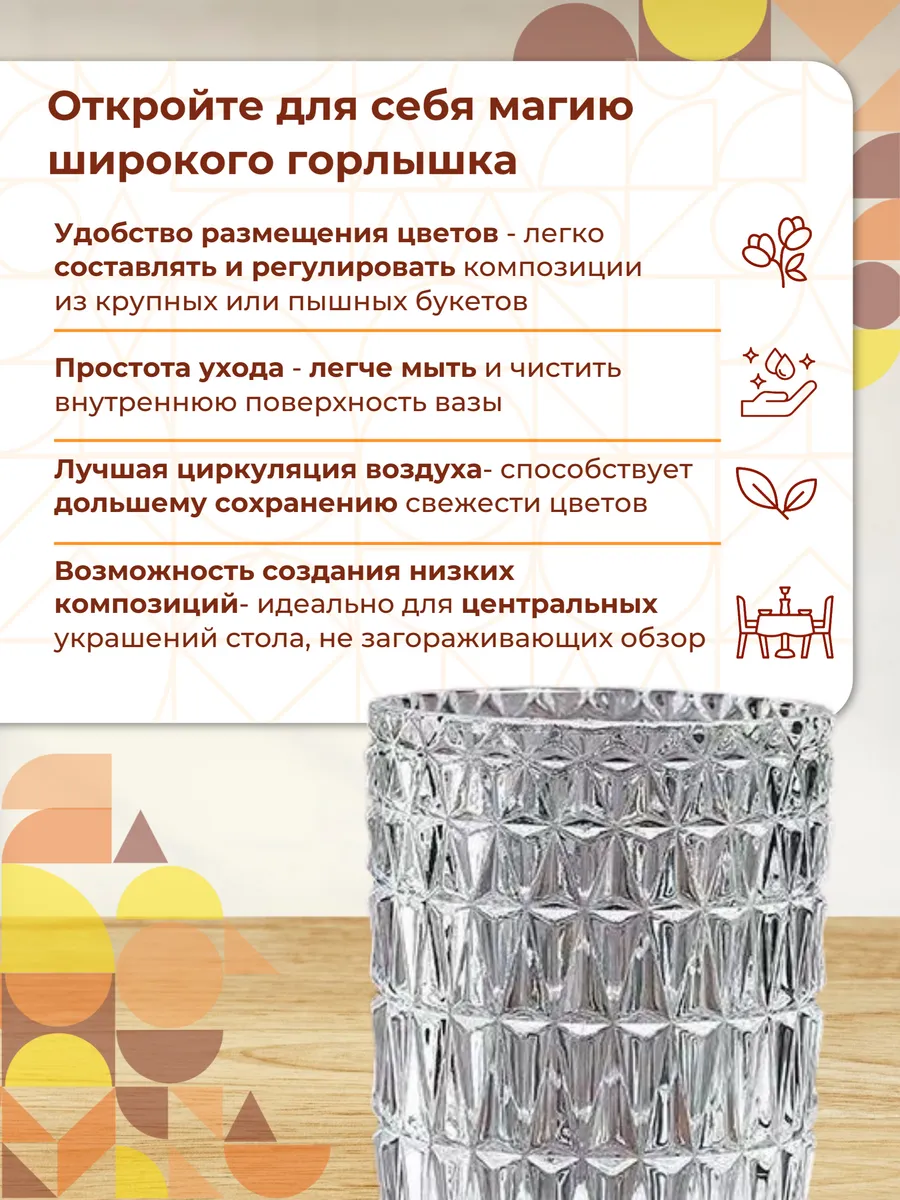 Откройте для себя магию широкого горлышка

Удобство размещения цветов - легко составлять и регулировать композиции из крупных или пышных букетов

Простота ухода - легче мыть и чистить внутреннюю поверхность вазы

Лучшая циркуляция воздуха- способствует дольшему сохранению свежести цветов

Возможность создания низких композиций- идеально для центральных украшений стола, не загораживающих обзор